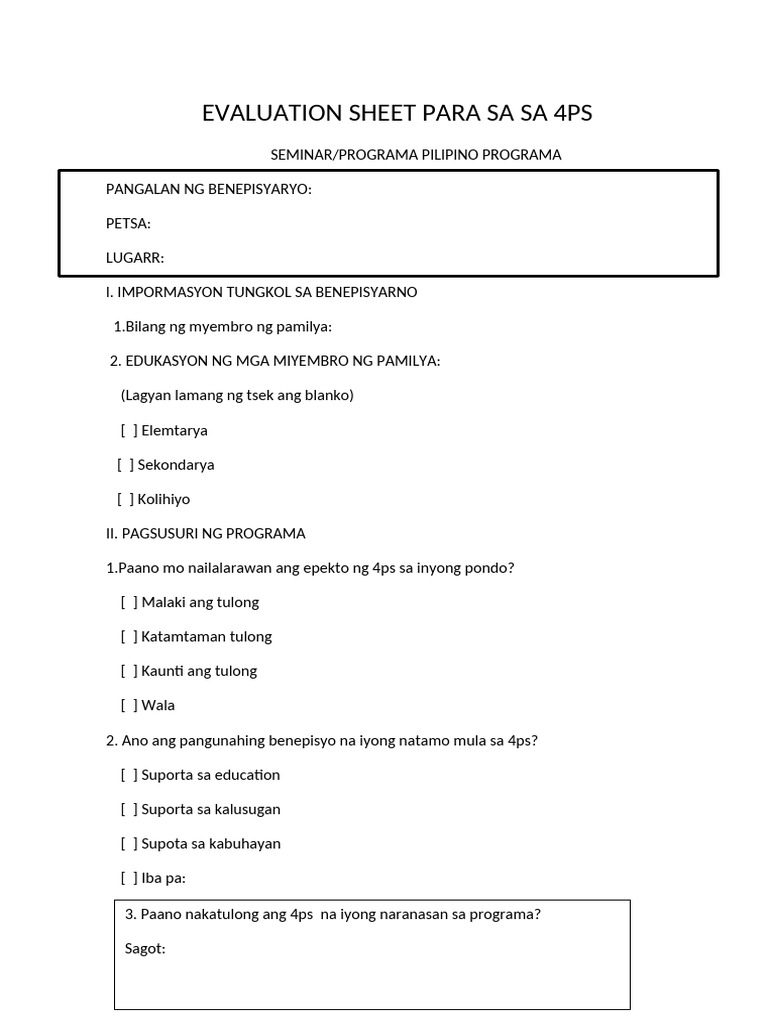 EVALUATION SHEET PARA SA SA 4PS

SEMINAR/PROGRAMA PILIPINO PROGRAMA

PANGALAN NG BENEPISYARYO:

PETSA:

LUGARR:

I. IMPORMASYON TUNGKOL SA BENEPISYARNO

1.Bilang ng myembro ng pamilya:

2. EDUKASYON NG MGA MIYEMBRO NG PAMILYA:

(Lagyan lamang ng tsek ang blanko)

[ ] Elemtarya

[ ] Sekondarya

[ ] Kolihiyo

II. PAGSUSURI NG PROGRAMA

1.Paano mo nailalarawan ang epekto ng 4ps sa inyong pondo?

[ ] Malaki ang tulong

[ ] Katamtaman tulong

[ ] Kaunti ang tulong

[ ] Wala

2. Ano ang pangunahing benepisyo na iyong natamo mula sa 4ps?

[ ] Suporta sa education

[ ] Suporta sa kalusugan

[ ] Supota sa kabuhayan

[ ] Iba pa:

3. Paano nakatulong ang 4ps na iyong naranasan sa programa?

Sagot: